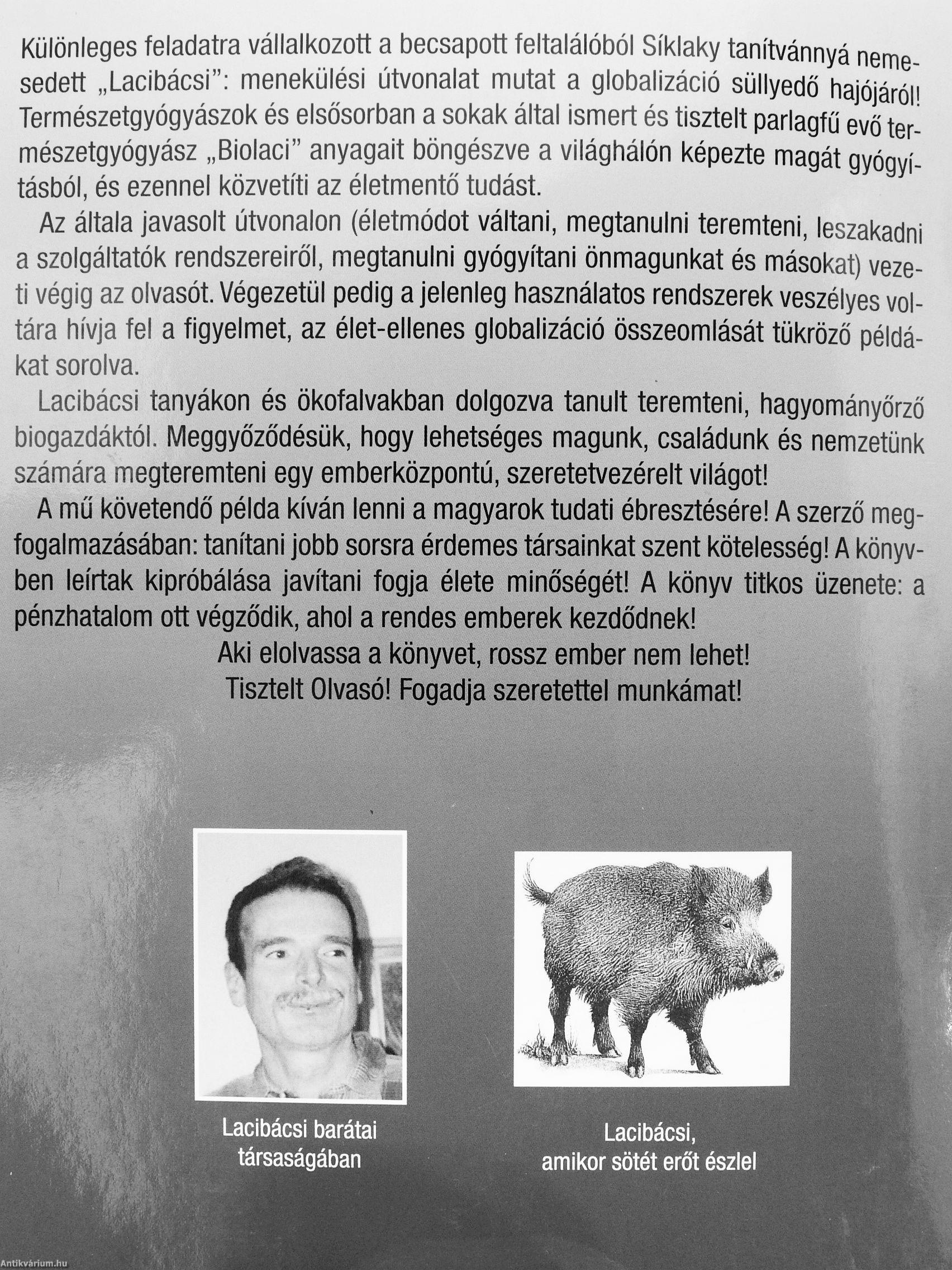 Különleges feladatra vállalkozott a becsapott feltalálóból Síklaky tanítvánnyá nemesedett „Lacibácsi": menekülési útvonalat mutat a globalizáció süllyedő hajójáról! Természetgyógyászok és elsősorban a sokak által ismert és tisztelt parlagfű evő természetgyógyász „Biolaci" anyagait böngészve a világhálón képezte magát gyógyításból, és ezennel közvetíti az életmentő tudást.

Az általa javasolt útvonalon (életmódot váltani, megtanulni teremteni, leszakadni a szolgáltatók rendszereiről, megtanulni gyógyítani önmagunkat és másokat) vezeti végig az olvasót. Végezetül pedig a jelenleg használatos rendszerek veszélyes voltára hívja fel a figyelmet, az élet-ellenes globalizáció összeomlását tükröző példákat sorolva.

Lacibácsi tanyákon és ökofalvakban dolgozva tanult teremteni, hagyományőrző biogazdáktól. Meggyőződésük, hogy lehetséges magunk, családunk és nemzetünk számára megteremteni egy emberközpontú, szeretetvezérelt világot!

A mű követendő példa kíván lenni a magyarok tudati ébresztésére! A szerző megfogalmazásában: tanítani jobb sorsra érdemes társainkat szent kötelesség! A könyvben leírtak kipróbálása javítani fogja élete minőségét! A könyv titkos üzenete: a pénzhatalom ott végződik, ahol a rendes emberek kezdődnek!

Aki elolvassa a könyvet, rossz ember nem lehet!
Tisztelt Olvasó! Fogadja szeretettel munkámat!

Lacibácsi barátai társaságában

Lacibácsi, amikor sötét erőt észlel

Antikvárium.hu